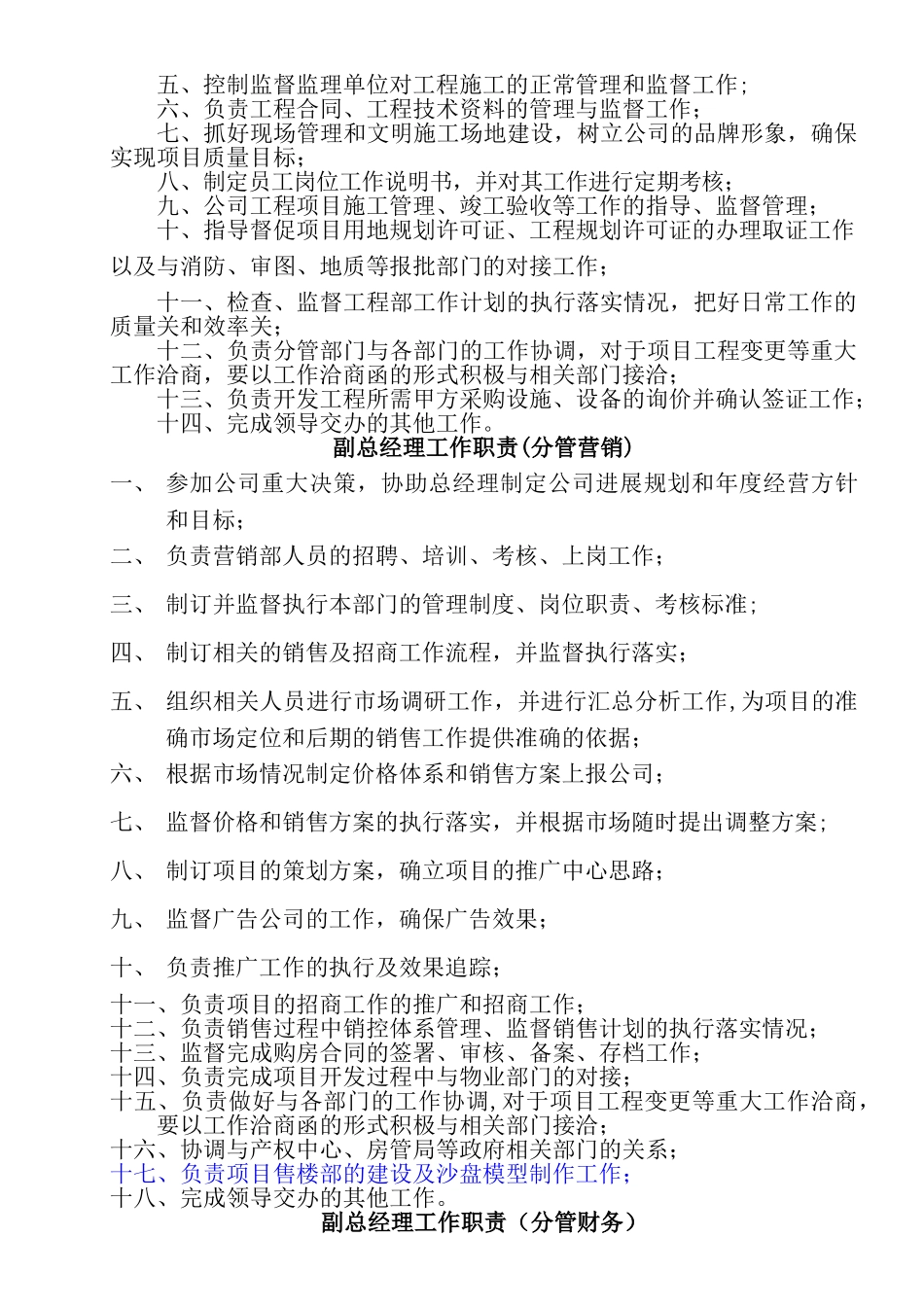 五、控制监督监理单位对工程施工的正常管理和监督工作；
六、负责工程合同、工程技术资料的管理与监督工作；
七、抓好现场管理和文明施工场地建设，树立公司的品牌形象，确保实现项目质量目标；
八、制定员工岗位工作说明书，并对其工作进行定期考核；
九、公司工程项目施工管理、竣工验收等工作的指导、监督管理；
十、指导督促项目用地规划许可证、工程规划许可证的办理取证工作以及与消防、审图、地质等报批部门的对接工作；
十一、检查、监督工程部工作计划的执行落实情况，把好日常工作的质量关和效率关；
十二、负责分管部门与各部门的工作协调，对于项目工程变更等重大工作洽商，要以工作洽商函的形式积极与相关部门接洽；
十三、负责开发工程所需甲方采购设施、设备的询价并确认签证工作；
十四、完成领导交办的其他工作。

副总经理工作职责(分管营销)

一、 参加公司重大决策，协助总经理制定公司进展规划和年度经营方针和目标；
二、 负责营销部人员的招聘、培训、考核、上岗工作；
三、 制订并监督执行本部门的管理制度、岗位职责、考核标准；
四、 制订相关的销售及招商工作流程，并监督执行落实；
五、 组织相关人员进行市场调研工作，并进行汇总分析工作,为项目的准确市场定位和后期的销售工作提供准确的依据；
六、 根据市场情况制定价格体系和销售方案上报公司；
七、 监督价格和销售方案的执行落实，并根据市场随时提出调整方案；
八、 制订项目的策划方案，确立项目的推广中心思路；
九、 监督广告公司的工作，确保广告效果；
十、 负责推广工作的执行及效果追踪；
十一、负责项目的招商工作的推广和招商工作；
十二、负责销售过程中销控体系管理、监督销售计划的执行落实情况；
十三、监督完成购房合同的签署、审核、备案、存档工作；
十四、负责完成项目开发过程中与物业部门的对接；
十五、负责做好与各部门的工作协调,对于项目工程变更等重大工作洽商，要以工作洽商函的形式积极与相关部门接洽；
十六、协调与产权中心、房管局等政府相关部门的关系；
十七、负责项目售楼部的建设及沙盘模型制作工作；
十八、完成领导交办的其他工作。

副总经理工作职责（分管财务）